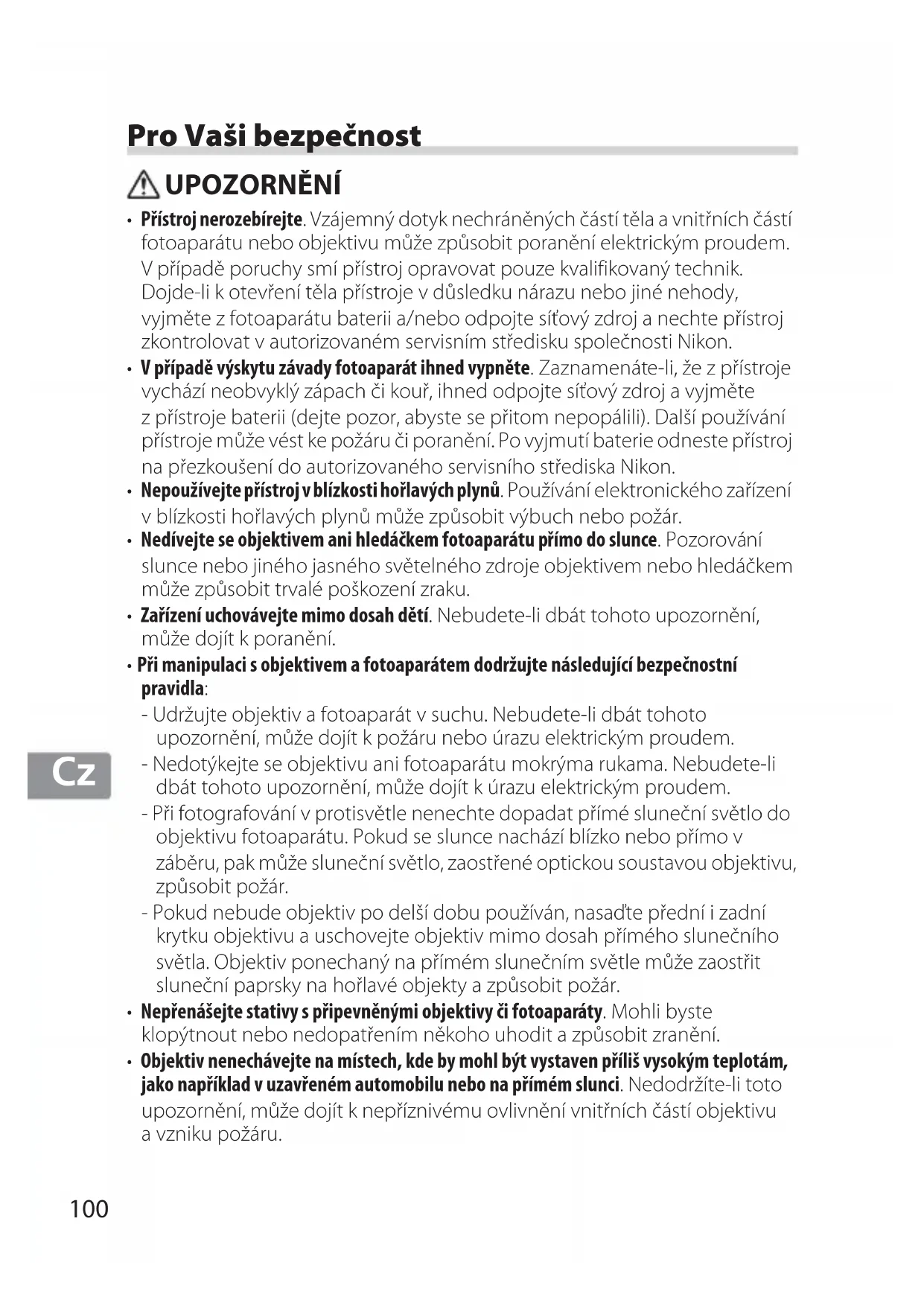 Pro Vaši bezpečnost

UPOZORNĚNÍ

• Přístroj nerozebírejte. Vzájemný dotyk nechráněných částí těla a vnitřních částí fotoaparátu nebo objektivu může způsobit poranění elektrickým proudem. V případě poruchy smí přístroj opravovat pouze kvalifikovaný technik. Dojde-li k otevření těla přístroje v důsledku nárazu nebo jiné nehody, vyjměte z fotoaparátu baterii a/nebo odpojte síťový zdroj a nechte přístroj zkontrolovat v autorizovaném servisním středisku společnosti Nikon.
• V případě výskytu závady fotoaparát ihned vypněte. Zaznamenáte-li, že z přístroje vychází neobvyklý zápach či kouř, ihned odpojte síťový zdroj a vyjměte z přístroje baterii (dejte pozor, abyste se přitom nepopálili). Další používání přístroje může vést ke požáru či poranění. Po vyjmutí baterie odneste přístroj na přezkoušení do autorizovaného servisního střediska Nikon.
• Nepoužívejte přístroj v blízkosti hořlavých plynů. Používání elektronického zařízení v blízkosti hořlavých plynů může způsobit výbuch nebo požár.
• Nedívejte se objektivem ani hledáčkem fotoaparátu přímo do slunce. Pozorování slunce nebo jiného jasného světelného zdroje objektivem nebo hledáčkem může způsobit trvalé poškození zraku.
• Zařízení uchovávejte mimo dosah dětí. Nebudete-li dbát tohoto upozornění, může dojít k poranění.
• Při manipulaci s objektivem a fotoaparátem dodržujte následující bezpečnostní pravidla:
- Udržujte objektiv a fotoaparát v suchu. Nebudete-li dbát tohoto upozornění, může dojít k požáru nebo úrazu elektrickým proudem.
- Nedotýkejte se objektivu ani fotoaparátu mokrýma rukama. Nebudete-li dbát tohoto upozornění, může dojít k úrazu elektrickým proudem.
- Při fotografování v protisvětle nenechte dopadat přímé sluneční světlo do objektivu fotoaparátu. Pokud se slunce nachází blízko nebo přímo v záběru, pak může sluneční světlo, zaostřené optickou soustavou objektivu, způsobit požár.
- Pokud nebude objektiv po delší dobu používán, nasaďte přední i zadní krytku objektivu a uschovejte objektiv mimo dosah přímého slunečního světla. Objektiv ponechaný na přímém slunečním světle může zaostřit sluneční paprsky na hořlavé objekty a způsobit požár.
• Nepřenášejte stativy s připevněnými objektivy či fotoaparáty. Mohli byste klopýtnout nebo nedopatřením někoho uhodit a způsobit zranění.
• Objektiv nenechávejte na místech, kde by mohl být vystaven příliš vysokým teplotám, jako například v uzavřeném automobilu nebo na přímém slunci. Nedodržíte-li toto upozornění, může dojít k nepříznivému ovlivnění vnitřních částí objektivu a vzniku požáru.

Cz

100